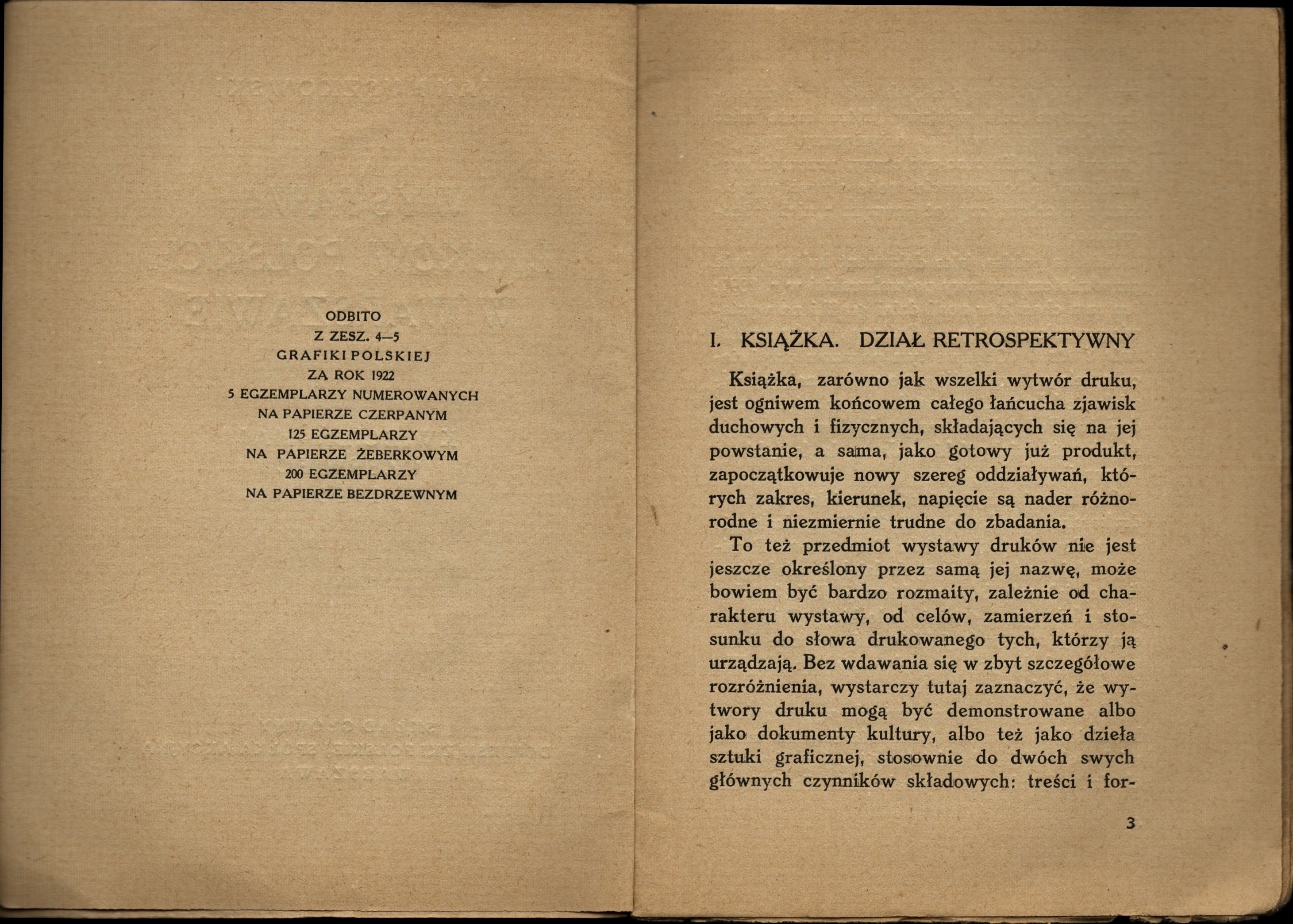 ODBITO
Z ZESZ. 4—5
GRAFIKI POLSKIEJ
ZA ROK 1922
5 EGZEMPLARZY NUMEROWANYCH
NA PAPIERZE CZERPANYM
125 EGZEMPLARZY
NA PAPIERZE ŻEBERKOWYM
200 EGZEMPLARZY
NA PAPIERZE BEZDRZEWNYM

I. KSIĄŻKA. DZIAŁ RETROSPEKTYWNY

Książka, zarówno jak wszelki wytwór druku, jest ogniwem końcowem całego łańcucha zjawisk duchowych i fizycznych, składających się na jej powstanie, a sama, jako gotowy już produkt, zapoczątkowuje nowy szereg oddziaływań, których zakres, kierunek, napięcie są nader różnorodne i niezmiernie trudne do zbadania.

To też przedmiot wystawy druków nie jest jeszcze określony przez samą jej nazwę, może bowiem być bardzo rozmaity, zależnie od charakteru wystawy, od celów, zamierzeń i stosunku do słowa drukowanego tych, którzy ją urządzają. Bez wdawania się w zbyt szczegółowe rozróżnienia, wystarczy tutaj zaznaczyć, że wytwory druku mogą być demonstrowane albo jako dokumenty kultury, albo też jako dzieła sztuki graficznej, stosownie do dwóch swych głównych czynników składowych: treści i for-

3